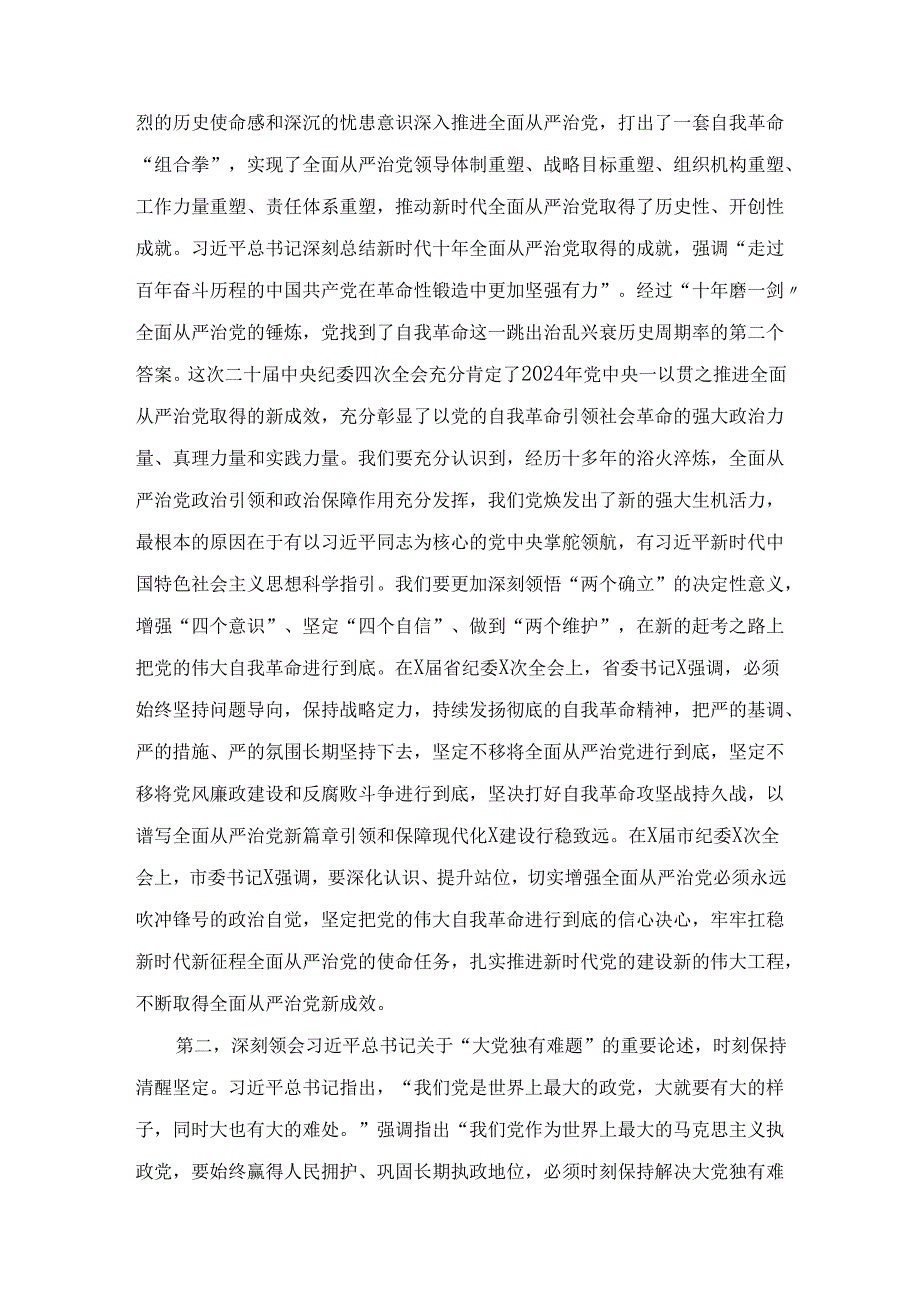 烈的历史使命感和深沉的忧患意识深入推进全面从严治党，打出了一套自我革命“组合拳”，实现了全面从严治党领导体制重塑、战略目标重塑、组织机构重塑、工作力量重塑、责任体系重塑，推动新时代全面从严治党取得了历史性、开创性成就。习近平总书记深刻总结新时代十年全面从严治党取得的成就，强调“走过百年奋斗历程的中国共产党在革命性锻造中更加坚强有力”。经过“十年磨一剑〃全面从严治党的锤炼，党找到了自我革命这一跳出治乱兴衰历史周期率的第二个答案。这次二十届中央纪委四次全会充分肯定了2024年党中央一以贯之推进全面从严治党取得的新成效，充分彰显了以党的自我革命引领社会革命的强大政治力量、真理力量和实践力量。我们要充分认识到，经历十多年的浴火淬炼，全面从严治党政治引领和政治保障作用充分发挥，我们党焕发出了新的强大生机活力，最根本的原因在于有以习近平同志为核心的党中央掌舵领航，有习近平新时代中国特色社会主义思想科学指引。我们要更加深刻领悟“两个确立”的决定性意义，增强“四个意识”、坚定“四个自信”、做到“两个维护”，在新的赶考之路上把党的伟大自我革命进行到底。在X届省纪委X次全会上，省委书记X强调，必须始终坚持问题导向，保持战略定力，持续发扬彻底的自我革命精神，把严的基调、严的措施、严的氛围长期坚持下去，坚定不移将全面从严治党进行到底，坚定不移将党风廉政建设和反腐败斗争进行到底，坚决打好自我革命攻坚战持久战，以谱写全面从严治党新篇章引领和保障现代化X建设行稳致远。在X届市纪委X次全会上，市委书记X强调，要深化认识、提升站位，切实增强全面从严治党必须永远吹冲锋号的政治自觉，坚定把党的伟大自我革命进行到底的信心决心，牢牢扛稳新时代新征程全面从严治党的使命任务，扎实推进新时代党的建设新的伟大工程，不断取得全面从严治党新成效。

第二，深刻领会习近平总书记关于“大党独有难题”的重要论述，时刻保持清醒坚定。习近平总书记指出，“我们党是世界上最大的政党，大就要有大的样子，同时大也有大的难处。”强调指出“我们党作为世界上最大的马克思主义执政党，要始终赢得人民拥护、巩固长期执政地位，必须时刻保持解决大党独有难